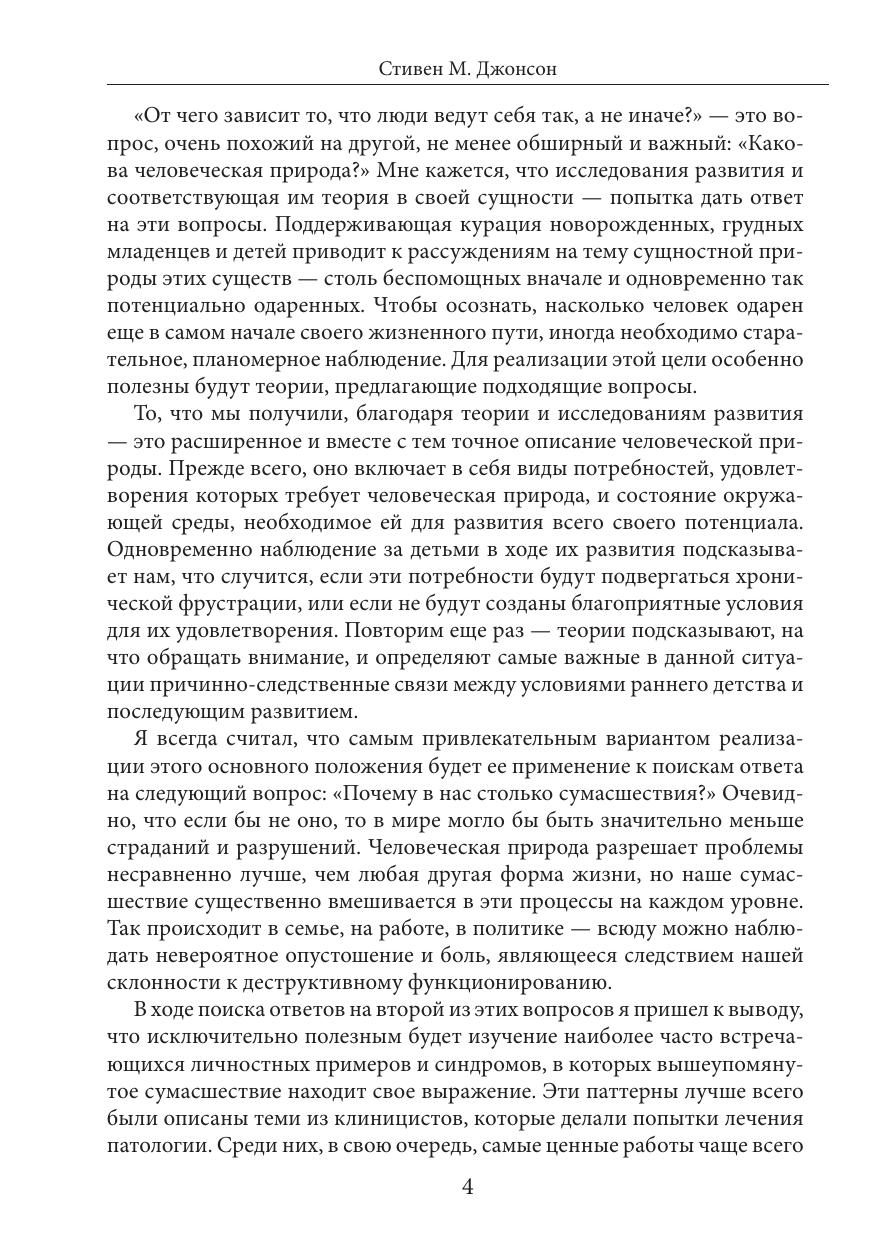 Стивен М. Джонсон

«От чего зависит то, что люди ведут себя так, а не иначе?» — это вопрос, очень похожий на другой, не менее обширный и важный: «Какова человеческая природа?» Мне кажется, что исследования развития и соответствующая им теория в своей сущности — попытка дать ответ на эти вопросы. Поддерживающая курация новорожденных, грудных младенцев и детей приводит к рассуждениям на тему сущностной природы этих существ — столь беспомощных вначале и одновременно так потенциально одаренных. Чтобы осознать, насколько человек одарен еще в самом начале своего жизненного пути, иногда необходимо старательное, планомерное наблюдение. Для реализации этой цели особенно полезны будут теории, предлагающие подходящие вопросы.

То, что мы получили, благодаря теории и исследованиям развития — это расширенное и вместе с тем точное описание человеческой природы. Прежде всего, оно включает в себя виды потребностей, удовлетворения которых требует человеческая природа, и состояние окружающей среды, необходимое ей для развития всего своего потенциала. Одновременно наблюдение за детьми в ходе их развития подсказывает нам, что случится, если эти потребности будут подвергаться хронической фрустрации, или если не будут созданы благоприятные условия для их удовлетворения. Повторим еще раз — теории подсказывают, на что обращать внимание, и определяют самые важные в данной ситуации причинно-следственные связи между условиями раннего детства и последующим развитием.

Я всегда считал, что самым привлекательным вариантом реализации этого основного положения будет ее применение к поискам ответа на следующий вопрос: «Почему в нас столько сумасшествия?» Очевидно, что если бы не оно, то в мире могло бы быть значительно меньше страданий и разрушений. Человеческая природа разрешает проблемы несравненно лучше, чем любая другая форма жизни, но наше сумасшествие существенно вмешивается в эти процессы на каждом уровне. Так происходит в семье, на работе, в политике — всюду можно наблюдать невероятное опустошение и боль, являющееся следствием нашей склонности к деструктивному функционированию.

В ходе поиска ответов на второй из этих вопросов я пришел к выводу, что исключительно полезным будет изучение наиболее часто встречающихся личностных примеров и синдромов, в которых вышеупомянутое сумасшествие находит свое выражение. Эти паттерны лучше всего были описаны теми из клиницистов, которые делали попытки лечения патологии. Среди них, в свою очередь, самые ценные работы чаще всего

4